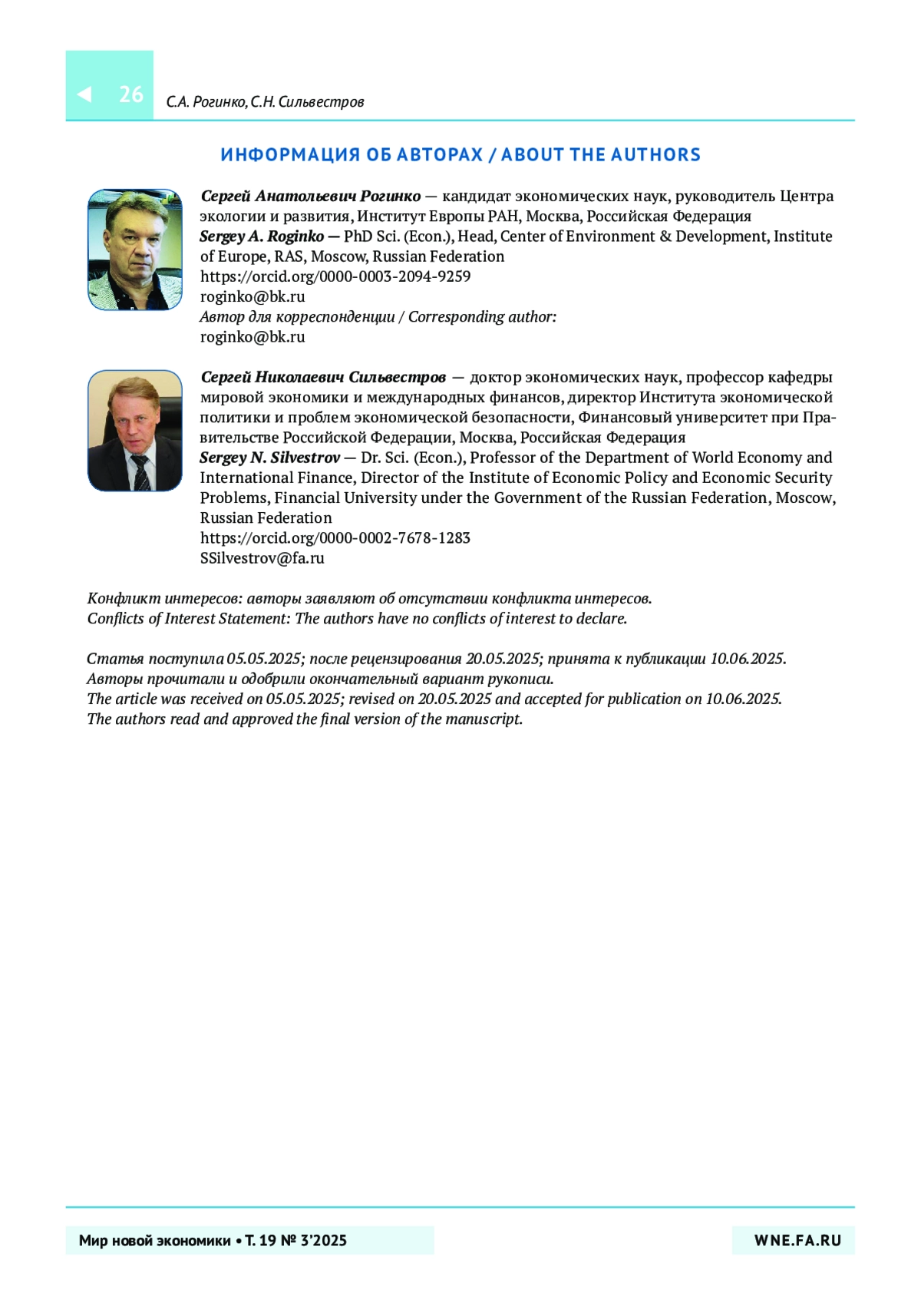 26 С.А. Рогинко, С.Н. Сильвестров

ИНФОРМАЦИЯ ОБ АВТОРАХ / ABOUT THE AUTHORS

Сергей Анатольевич Рогинко — кандидат экономических наук, руководитель Центра экологии и развития, Институт Европы РАН, Москва, Российская Федерация
Sergey A. Roginko — PhD Sci. (Econ.), Head, Center of Environment & Development, Institute of Europe, RAS, Moscow, Russian Federation
https://orcid.org/0000-0003-2094-9259
roginko@bk.ru
Автор для корреспонденции / Corresponding author:
roginko@bk.ru

Сергей Николаевич Сильвестров — доктор экономических наук, профессор кафедры мировой экономики и международных финансов, директор Института экономической политики и проблем экономической безопасности, Финансовый университет при Правительстве Российской Федерации, Москва, Российская Федерация
Sergey N. Silvestrov — Dr. Sci. (Econ.), Professor of the Department of World Economy and International Finance, Director of the Institute of Economic Policy and Economic Security Problems, Financial University under the Government of the Russian Federation, Moscow, Russian Federation
https://orcid.org/0000-0002-7678-1283
SSilvestrov@fa.ru

Конфликт интересов: авторы заявляют об отсутствии конфликта интересов.
Conflicts of Interest Statement: The authors have no conflicts of interest to declare.

Статья поступила 05.05.2025; после рецензирования 20.05.2025; принята к публикации 10.06.2025.
Авторы прочитали и одобрили окончательный вариант рукописи.
The article was received on 05.05.2025; revised on 20.05.2025 and accepted for publication on 10.06.2025.
The authors read and approved the final version of the manuscript.

Мир новой экономики • Т. 19 № 3'2025

WNE.FA.RU